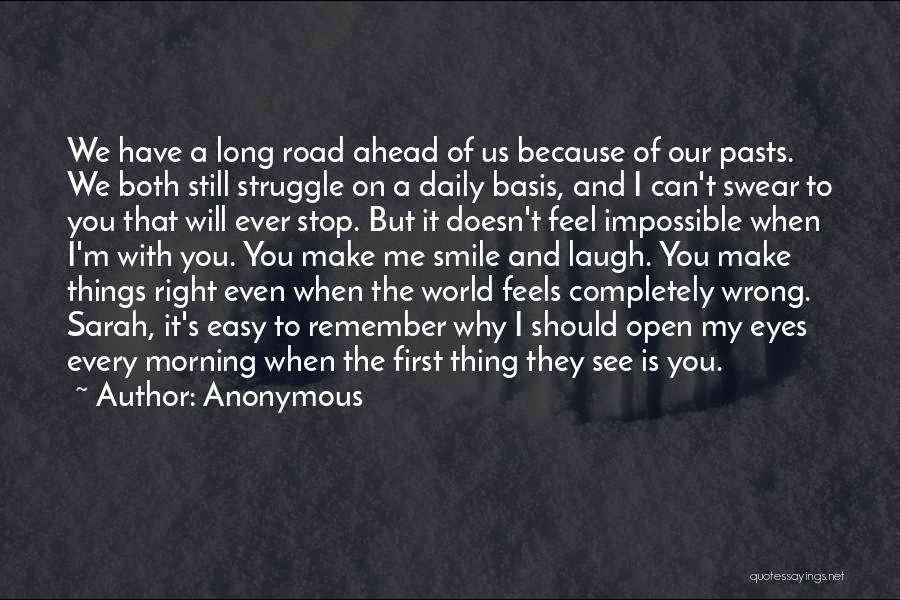 We have a long road ahead of us because of our pasts. We both still struggle on a daily basis, and I can't swear to you that will ever stop. But it doesn't feel impossible when I'm with you. You make me smile and laugh. You make things right even when the world feels completely wrong. Sarah, it's easy to remember why I should open my eyes every morning when the first thing they see is you.

~ Author: Anonymous

quotessayings.net